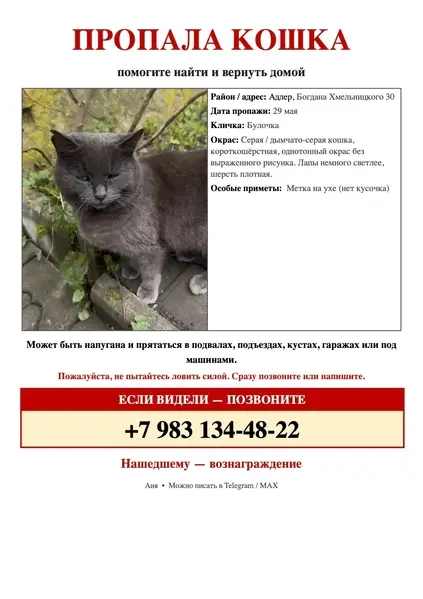 ПРОПАЛА КОШКА

помогите найти и вернуть домой

Район / адрес: Адлер, Богдана Хмельницкого 30

Дата пропажи: 29 мая

Кличка: Булочка

Окрас: Серая / дымчато-серая кошка, короткошёрстная, однотонный окрас без выраженного рисунка. Лапы немного светлее, шерсть плотная.

Особые приметы: Метка на ухе (нет кусочка)

Может быть напугана и прятаться в подвалах, подъездах, кустах, гаражах или под машинами.

Пожалуйста, не пытайтесь ловить силой. Сразу позвоните или напишите.

ЕСЛИ ВИДЕЛИ — ПОЗВОНИТЕ

+7 983 134-48-22

Нашедшему — вознаграждение

Аня • Можно писать в Telegram / MAX